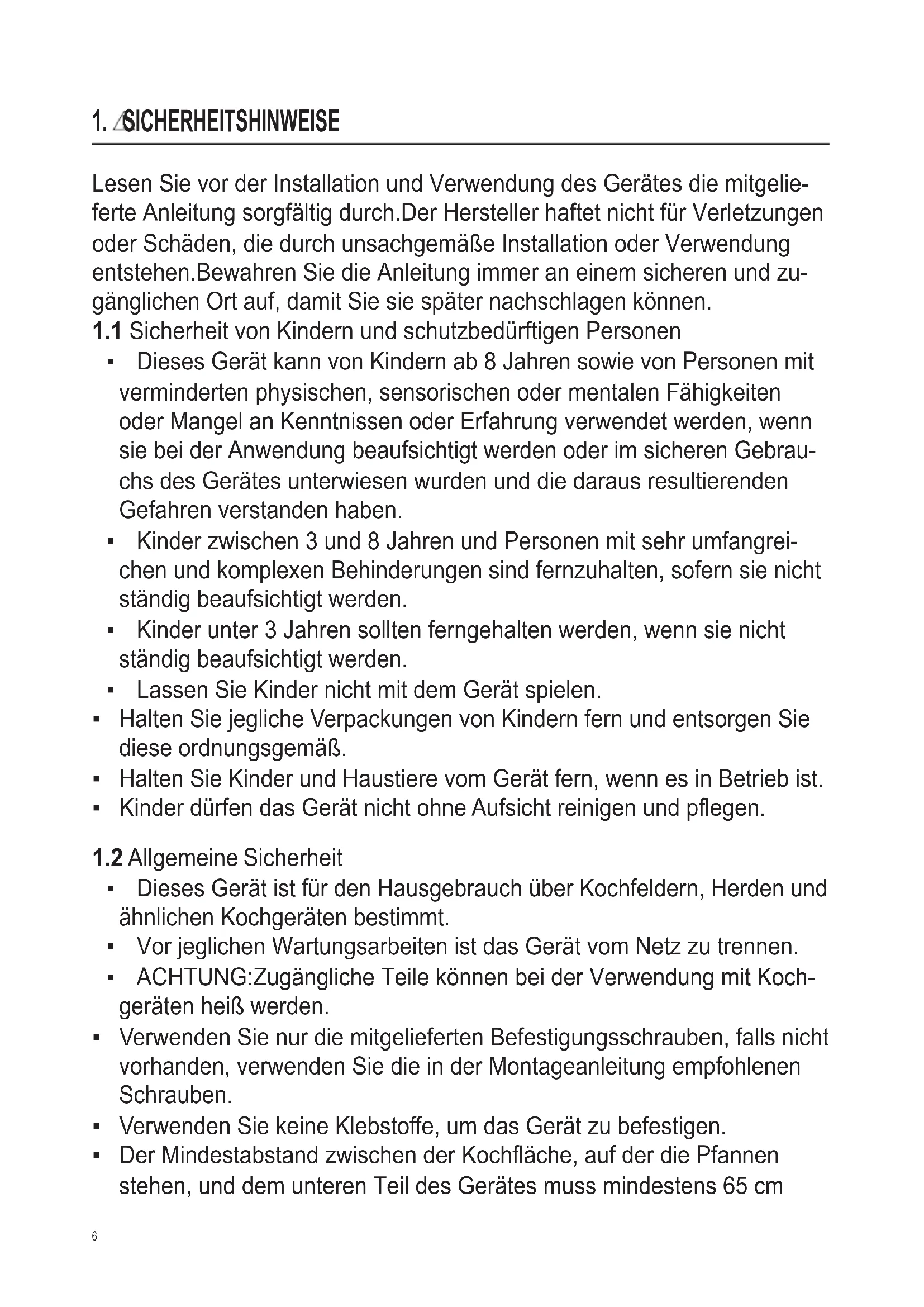 1. SICHERHEITSHINWEISE

Lesen Sie vor der Installation und Verwendung des Gerätes die mitgelieferte Anleitung sorgfältig durch.Der Hersteller haftet nicht für Verletzungen oder Schäden, die durch unsachgemäße Installation oder Verwendung entstehen.Bewahren Sie die Anleitung immer an einem sicheren und zugänglichen Ort auf, damit Sie sie später nachschlagen können.
1.1 Sicherheit von Kindern und schutzbedürftigen Personen
▪ Dieses Gerät kann von Kindern ab 8 Jahren sowie von Personen mit verminderten physischen, sensorischen oder mentalen Fähigkeiten oder Mangel an Kenntnissen oder Erfahrung verwendet werden, wenn sie bei der Anwendung beaufsichtigt werden oder im sicheren Gebrauchs des Gerätes unterwiesen wurden und die daraus resultierenden Gefahren verstanden haben.
▪ Kinder zwischen 3 und 8 Jahren und Personen mit sehr umfangreichen und komplexen Behinderungen sind fernzuhalten, sofern sie nicht ständig beaufsichtigt werden.
▪ Kinder unter 3 Jahren sollten ferngehalten werden, wenn sie nicht ständig beaufsichtigt werden.
▪ Lassen Sie Kinder nicht mit dem Gerät spielen.
▪ Halten Sie jegliche Verpackungen von Kindern fern und entsorgen Sie diese ordnungsgemäß.
▪ Halten Sie Kinder und Haustiere vom Gerät fern, wenn es in Betrieb ist.
▪ Kinder dürfen das Gerät nicht ohne Aufsicht reinigen und pflegen.

1.2 Allgemeine Sicherheit
▪ Dieses Gerät ist für den Hausgebrauch über Kochfeldern, Herden und ähnlichen Kochgeräten bestimmt.
▪ Vor jeglichen Wartungsarbeiten ist das Gerät vom Netz zu trennen.
▪ ACHTUNG:Zugängliche Teile können bei der Verwendung mit Kochgeräten heiß werden.
▪ Verwenden Sie nur die mitgelieferten Befestigungsschrauben, falls nicht vorhanden, verwenden Sie die in der Montageanleitung empfohlenen Schrauben.
▪ Verwenden Sie keine Klebstoffe, um das Gerät zu befestigen.
▪ Der Mindestabstand zwischen der Kochfläche, auf der die Pfannen stehen, und dem unteren Teil des Gerätes muss mindestens 65 cm

6